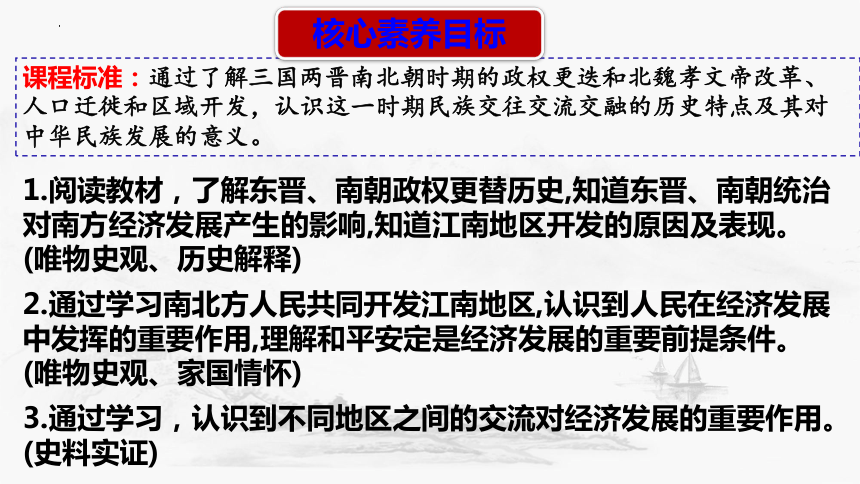 核心素养目标

课程标准：通过了解三国两晋南北朝时期的政权更迭和北魏孝文帝改革、人口迁徙和区域开发，认识这一时期民族交往交流交融的历史特点及其对中华民族发展的意义。

1.阅读教材，了解东晋、南朝政权更替历史,知道东晋、南朝统治对南方经济发展产生的影响,知道江南地区开发的原因及表现。(唯物史观、历史解释)

2.通过学习南北方人民共同开发江南地区,认识到人民在经济发展中发挥的重要作用,理解和平安定是经济发展的重要前提条件。(唯物史观、家国情怀)

3.通过学习，认识到不同地区之间的交流对经济发展的重要作用。(史料实证)